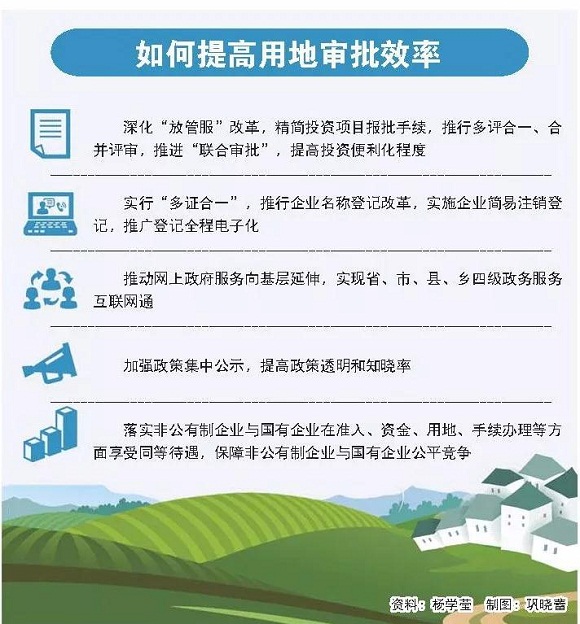 如何提高用地审批效率

深化“放管服”改革，精简投资项目报批手续，推行多评合一、合并评审，推进“联合审批”，提高投资便利化程度

实行“多证合一”，推行企业名称登记改革，实施企业简易注销登记，推广登记全程电子化

推动网上政府服务向基层延伸，实现省、市、县、乡四级政务服务互联网通

加强政策集中公示，提高政策透明和知晓率

落实非公有制企业与国有企业在准入、资金、用地、手续办理等方面享受同等待遇，保障非公有制企业与国有企业公平竞争

资料：杨学莹　制图：巩晓蕾